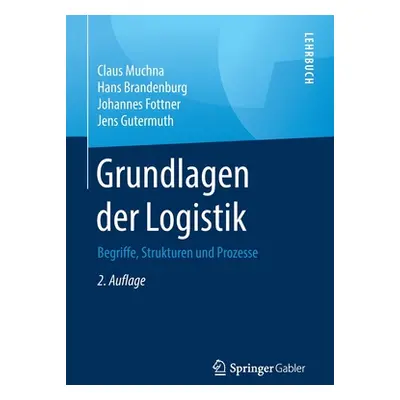 Claus Muchna
Hans Brandenburg
Johannes Fottner
Jens Gutermuth

LEHRBUCH

Grundlagen der Logistik

Begriffe, Strukturen und Prozesse

2. Auflage

Springer Gabler